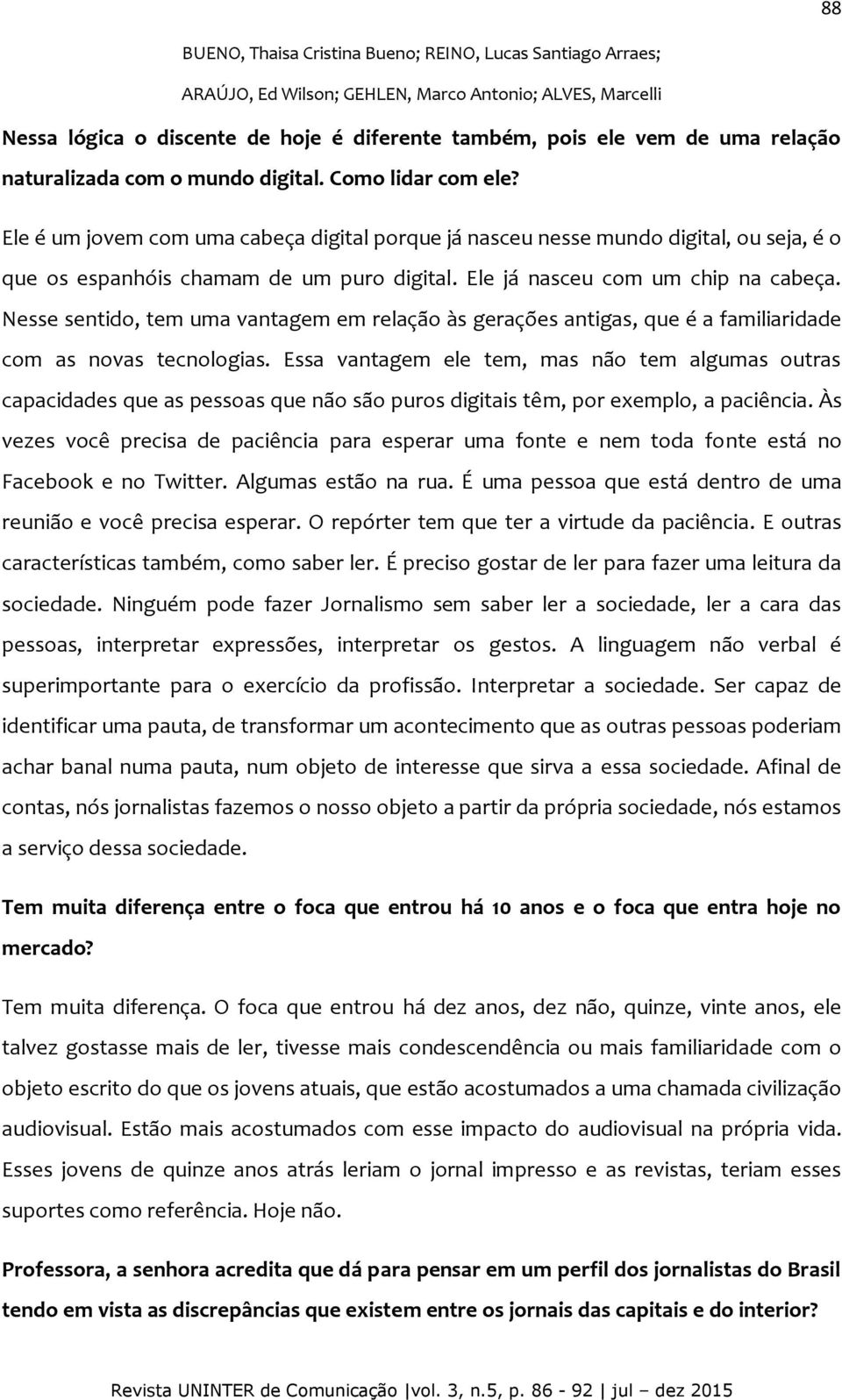 88

BUENO, Thaisa Cristina Bueno; REINO, Lucas Santiago Arraes;
ARAÚJO, Ed Wilson; GEHLEN, Marco Antonio; ALVES, Marcelli

Nessa lógica o discente de hoje é diferente também, pois ele vem de uma relação naturalizada com o mundo digital. Como lidar com ele?

Ele é um jovem com uma cabeça digital porque já nasceu nesse mundo digital, ou seja, é o que os espanhóis chamam de um puro digital. Ele já nasceu com um chip na cabeça. Nesse sentido, tem uma vantagem em relação às gerações antigas, que é a familiaridade com as novas tecnologias. Essa vantagem ele tem, mas não tem algumas outras capacidades que as pessoas que não são puros digitais têm, por exemplo, a paciência. Às vezes você precisa de paciência para esperar uma fonte e nem toda fonte está no Facebook e no Twitter. Algumas estão na rua. É uma pessoa que está dentro de uma reunião e você precisa esperar. O repórter tem que ter a virtude da paciência. E outras características também, como saber ler. É preciso gostar de ler para fazer uma leitura da sociedade. Ninguém pode fazer Jornalismo sem saber ler a sociedade, ler a cara das pessoas, interpretar expressões, interpretar os gestos. A linguagem não verbal é superimportante para o exercício da profissão. Interpretar a sociedade. Ser capaz de identificar uma pauta, de transformar um acontecimento que as outras pessoas poderiam achar banal numa pauta, num objeto de interesse que sirva a essa sociedade. Afinal de contas, nós jornalistas fazemos o nosso objeto a partir da própria sociedade, nós estamos a serviço dessa sociedade.

Tem muita diferença entre o foca que entrou há 10 anos e o foca que entra hoje no mercado?

Tem muita diferença. O foca que entrou há dez anos, dez não, quinze, vinte anos, ele talvez gostasse mais de ler, tivesse mais condescendência ou mais familiaridade com o objeto escrito do que os jovens atuais, que estão acostumados a uma chamada civilização audiovisual. Estão mais acostumados com esse impacto do audiovisual na própria vida. Esses jovens de quinze anos atrás leriam o jornal impresso e as revistas, teriam esses suportes como referência. Hoje não.

Professora, a senhora acredita que dá para pensar em um perfil dos jornalistas do Brasil tendo em vista as discrepâncias que existem entre os jornais das capitais e do interior?

Revista UNINTER de Comunicação |vol. 3, n.5, p. 86 - 92 | jul – dez 2015